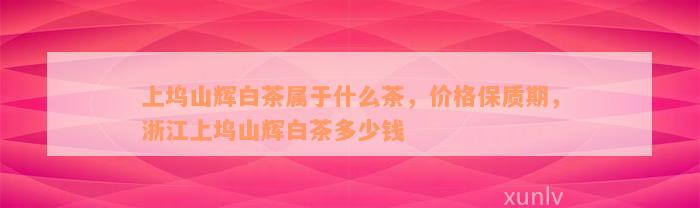 上坞山辉白茶属于什么茶，价格保质期，浙江上坞山辉白茶多少钱

xunlv